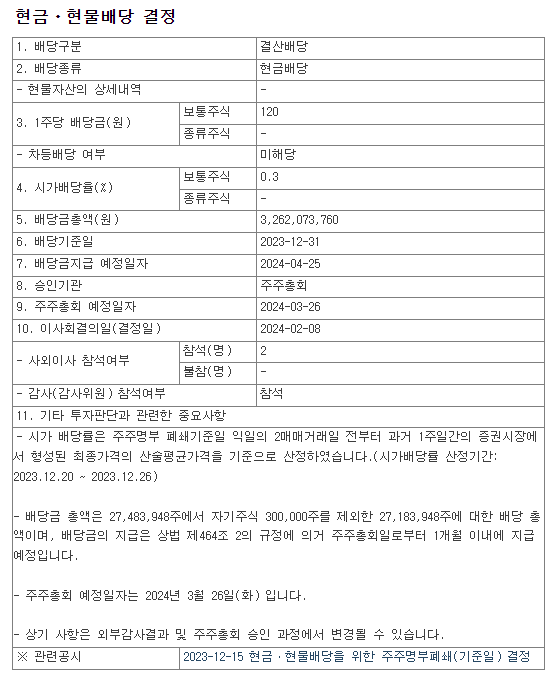 현금ㆍ현물배당 결정

| 1. 배당구분 | | 결산배당 |
|---|---|---|
| 2. 배당종류 | | 현금배당 |
| - 현물자산의 상세내역 | | - |
| 3. 1주당 배당금(원) | 보통주식 | 120 |
| | 종류주식 | - |
| - 차등배당 여부 | | 미해당 |
| 4. 시가배당율(%) | 보통주식 | 0.3 |
| | 종류주식 | - |
| 5. 배당금총액(원) | | 3,262,073,760 |
| 6. 배당기준일 | | 2023-12-31 |
| 7. 배당금지급 예정일자 | | 2024-04-25 |
| 8. 승인기관 | | 주주총회 |
| 9. 주주총회 예정일자 | | 2024-03-26 |
| 10. 이사회결의일(결정일) | | 2024-02-08 |
| - 사외이사 참석여부 | 참석(명) | 2 |
| | 불참(명) | - |
| - 감사(감사위원) 참석여부 | | 참석 |

11. 기타 투자판단과 관련한 중요사항

- 시가 배당률은 주주명부 폐쇄기준일 익일의 2매매거래일 전부터 과거 1주일간의 증권시장에서 형성된 최종가격의 산술평균가격을 기준으로 산정하였습니다.(시가배당률 산정기간: 2023.12.20 ~ 2023.12.26)

- 배당금 총액은 27,483,948주에서 자기주식 300,000주를 제외한 27,183,948주에 대한 배당 총액이며, 배당금의 지급은 상법 제464조 2의 규정에 의거 주주총회일로부터 1개월 이내에 지급 예정입니다.

- 주주총회 예정일자는 2024년 3월 26일(화) 입니다.

- 상기 사항은 외부감사결과 및 주주총회 승인 과정에서 변경될 수 있습니다.

| ※ 관련공시 | 2023-12-15 현금ㆍ현물배당을 위한 주주명부폐쇄(기준일) 결정 |
|---|---|